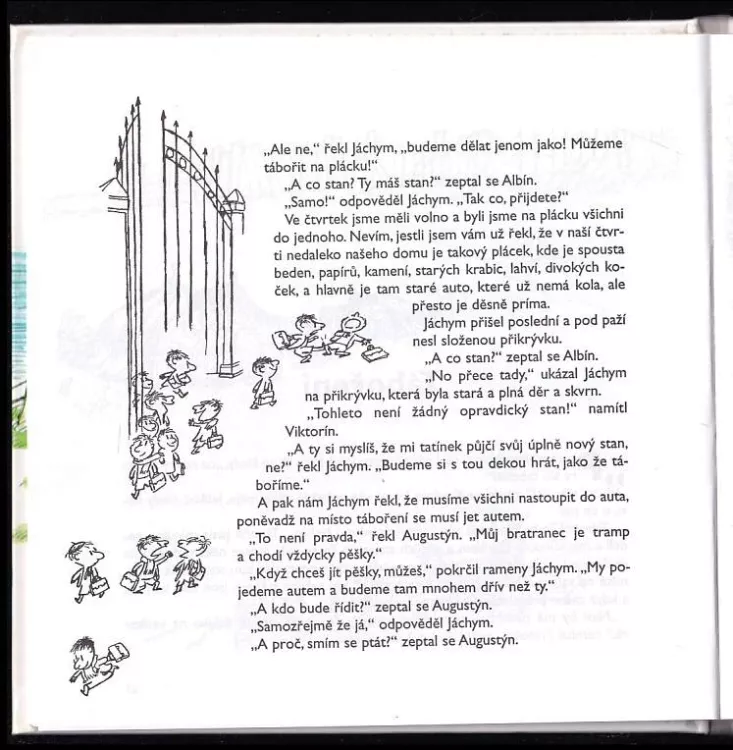 „Ale ne," řekl Jáchym, „budeme dělat jenom jako! Můžeme tábořit na plácku!"

„A co stan? Ty máš stan?" zeptal se Albín.

„Samo!" odpověděl Jáchym. „Tak co, přijdete?"

Ve čtvrtek jsme měli volno a byli jsme na plácku všichni do jednoho. Nevím, jestli jsem vám už řekl, že v naší čtvrti nedaleko našeho domu je takový plácek, kde je spousta beden, papírů, kamení, starých krabic, lahví, divokých koček, a hlavně je tam staré auto, které už nemá kola, ale přesto je děsně príma.

Jáchym přišel poslední a pod paží nesl složenou přikrývku.

„A co stan?" zeptal se Albín.

„No přece tady," ukázal Jáchym na přikrývku, která byla stará a plná děr a skvrn.

„Tohleto není žádný opravdický stan!" namítl Viktorín.

„A ty si myslíš, že mi tatínek půjčí svůj úplně nový stan, ne?" řekl Jáchym. „Budeme si s tou dekou hrát, jako že táboříme."

A pak nám Jáchym řekl, že musíme všichni nastoupit do auta, poněvadž na místo táboření se musí jet autem.

„To není pravda," řekl Augustýn. „Můj bratranec je tramp a chodí vždycky pěšky."

„Když chceš jít pěšky, můžeš," pokrčil rameny Jáchym. „My pojedeme autem a budeme tam mnohem dřív než ty."

„A kdo bude řídit?" zeptal se Augustýn.

„Samozřejmě že já," odpověděl Jáchym.

„A proč, smím se ptát?" zeptal se Augustýn.